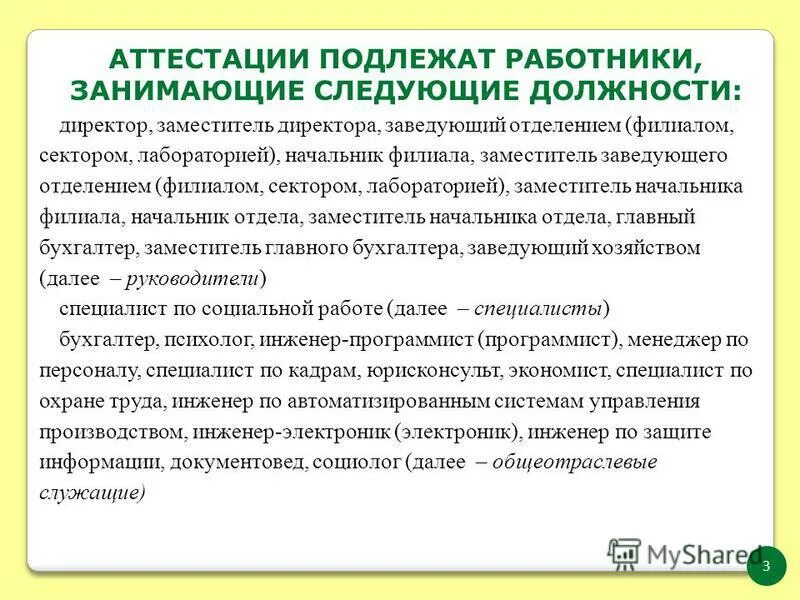 АТТЕСТАЦИИ ПОДЛЕЖАТ РАБОТНИКИ, ЗАНИМАЮЩИЕ СЛЕДУЮЩИЕ ДОЛЖНОСТИ:

директор, заместитель директора, заведующий отделением (филиалом, сектором, лабораторией), начальник филиала, заместитель заведующего отделением (филиалом, сектором, лабораторией), заместитель начальника филиала, начальник отдела, заместитель начальника отдела, главный бухгалтер, заместитель главного бухгалтера, заведующий хозяйством (далее – руководители)

специалист по социальной работе (далее – специалисты)

бухгалтер, психолог, инженер-программист (программист), менеджер по персоналу, специалист по кадрам, юрисконсульт, экономист, специалист по охране труда, инженер по автоматизированным системам управления производством, инженер-электроник (электроник), инженер по защите информации, документовед, социолог (далее – общеотраслевые служащие)

MyShared

3